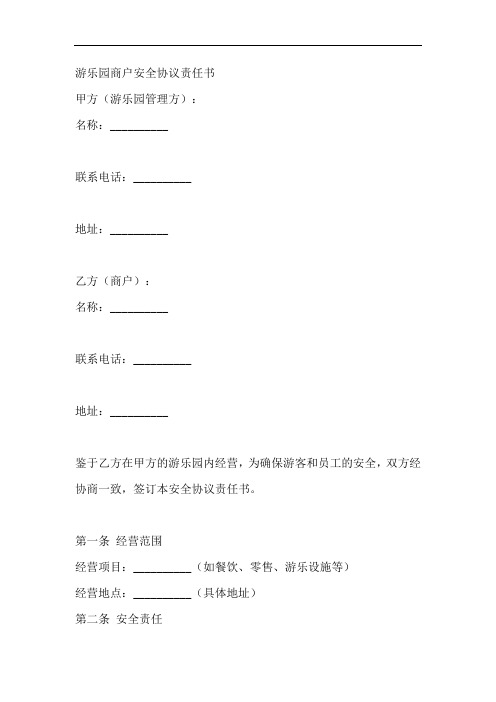 游乐园商户安全协议责任书

甲方（游乐园管理方）：

名称：__________

联系电话：__________

地址：__________

乙方（商户）：

名称：__________

联系电话：__________

地址：__________

鉴于乙方在甲方的游乐园内经营，为确保游客和员工的安全，双方经协商一致，签订本安全协议责任书。

第一条 经营范围

经营项目：__________（如餐饮、零售、游乐设施等）

经营地点：__________（具体地址）

第二条 安全责任